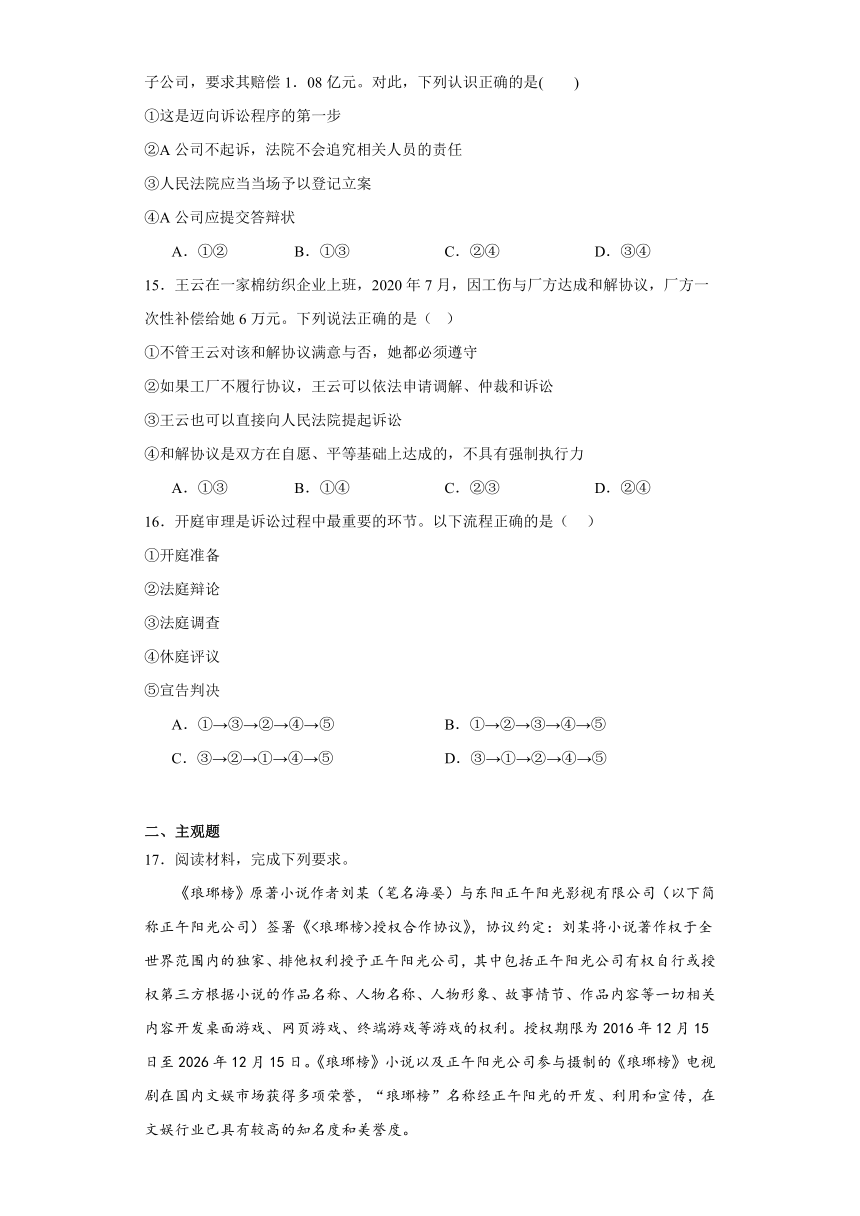 子公司，要求其赔偿 1．08 亿元。对此，下列认识正确的是(　　)

①这是迈向诉讼程序的第一步

②A 公司不起诉，法院不会追究相关人员的责任

③人民法院应当当场予以登记立案

④A 公司应提交答辩状

A．①②　　B．①③　　C．②④　　D．③④

15．王云在一家棉纺织企业上班，2020 年 7 月，因工伤与厂方达成和解协议，厂方一次性补偿给她 6 万元。下列说法正确的是（　）

①不管王云对该和解协议满意与否，她都必须遵守

②如果工厂不履行协议，王云可以依法申请调解、仲裁和诉讼

③王云也可以直接向人民法院提起诉讼

④和解协议是双方在自愿、平等基础上达成的，不具有强制执行力

A．①③　　B．①④　　C．②③　　D．②④

16．开庭审理是诉讼过程中最重要的环节。以下流程正确的是（　）

①开庭准备

②法庭辩论

③法庭调查

④休庭评议

⑤宣告判决

A．①→③→②→④→⑤　　B．①→②→③→④→⑤

C．③→②→①→④→⑤　　D．③→①→②→④→⑤

二、主观题

17．阅读材料，完成下列要求。

《琅琊榜》原著小说作者刘某（笔名海晏）与东阳正午阳光影视有限公司（以下简称正午阳光公司）签署《<琅琊榜>授权合作协议》，协议约定：刘某将小说著作权于全世界范围内的独家、排他权利授予正午阳光公司，其中包括正午阳光公司有权自行或授权第三方根据小说的作品名称、人物名称、人物形象、故事情节、作品内容等一切相关内容开发桌面游戏、网页游戏、终端游戏等游戏的权利。授权期限为 2016 年 12 月 15 日至 2026 年 12 月 15 日。《琅琊榜》小说以及正午阳光公司参与摄制的《琅琊榜》电视剧在国内文娱市场获得多项荣誉，“琅琊榜”名称经正午阳光的开发、利用和宣传，在文娱行业已具有较高的知名度和美誉度。